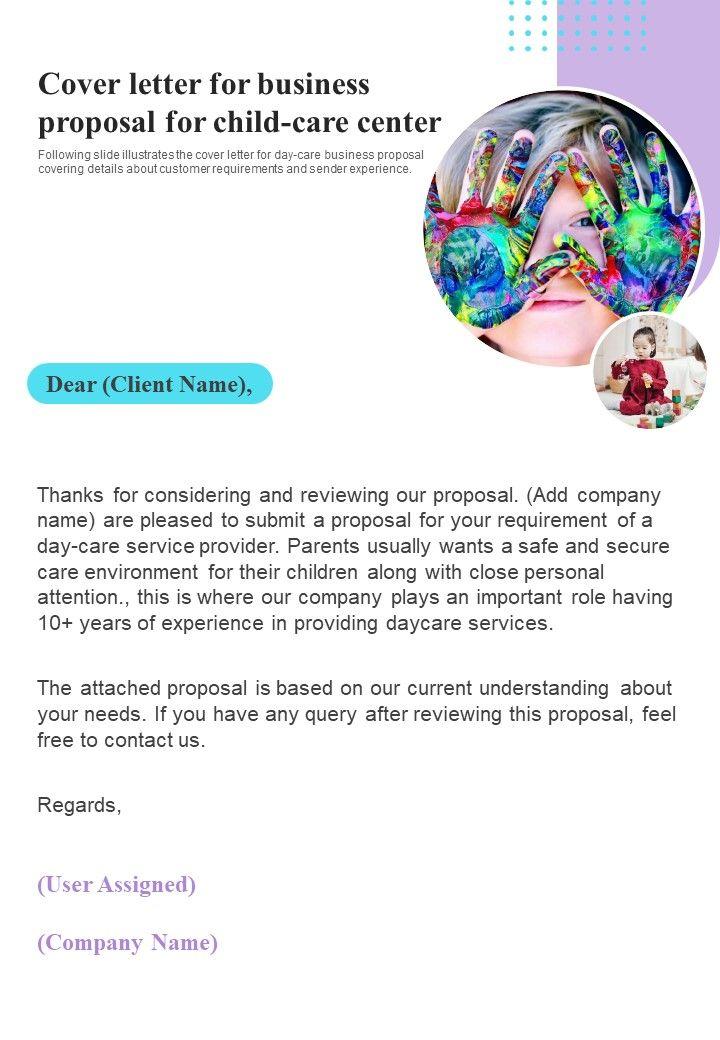 Cover letter for business proposal for child-care center

Following slide illustrates the cover letter for day-care business proposal covering details about customer requirements and sender experience.

Dear (Client Name),

Thanks for considering and reviewing our proposal. (Add company name) are pleased to submit a proposal for your requirement of a day-care service provider. Parents usually wants a safe and secure care environment for their children along with close personal attention., this is where our company plays an important role having 10+ years of experience in providing daycare services.

The attached proposal is based on our current understanding about your needs. If you have any query after reviewing this proposal, feel free to contact us.

Regards,

(User Assigned)

(Company Name)